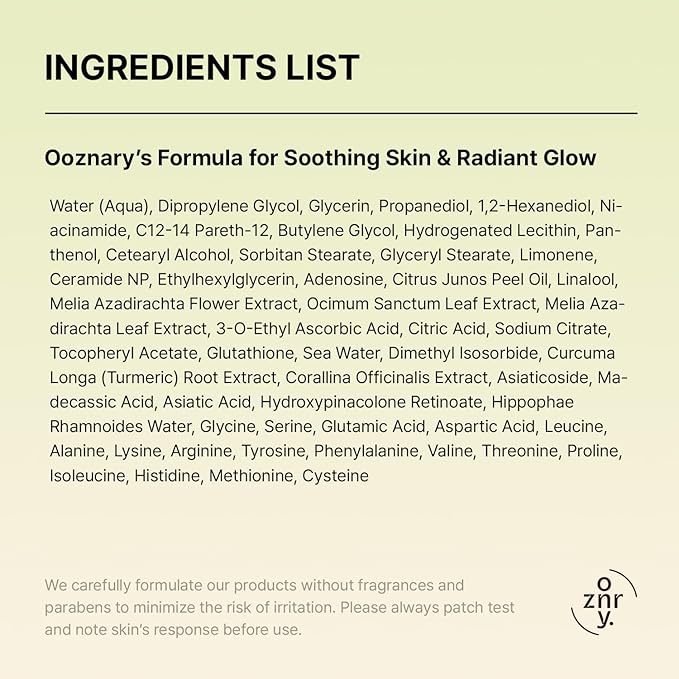 INGREDIENTS LIST

Ooznary's Formula for Soothing Skin & Radiant Glow

Water (Aqua), Dipropylene Glycol, Glycerin, Propanediol, 1,2-Hexanediol, Niacinamide, C12-14 Pareth-12, Butylene Glycol, Hydrogenated Lecithin, Panthenol, Cetearyl Alcohol, Sorbitan Stearate, Glyceryl Stearate, Limonene, Ceramide NP, Ethylhexylglycerin, Adenosine, Citrus Junos Peel Oil, Linalool, Melia Azadirachta Flower Extract, Ocimum Sanctum Leaf Extract, Melia Azadirachta Leaf Extract, 3-O-Ethyl Ascorbic Acid, Citric Acid, Sodium Citrate, Tocopheryl Acetate, Glutathione, Sea Water, Dimethyl Isosorbide, Curcuma Longa (Turmeric) Root Extract, Corallina Officinalis Extract, Asiaticoside, Madecassic Acid, Asiatic Acid, Hydroxypinacolone Retinoate, Hippophae Rhamnoides Water, Glycine, Serine, Glutamic Acid, Aspartic Acid, Leucine, Alanine, Lysine, Arginine, Tyrosine, Phenylalanine, Valine, Threonine, Proline, Isoleucine, Histidine, Methionine, Cysteine

We carefully formulate our products without fragrances and parabens to minimize the risk of irritation. Please always patch test and note skin's response before use.

o
znr
y.